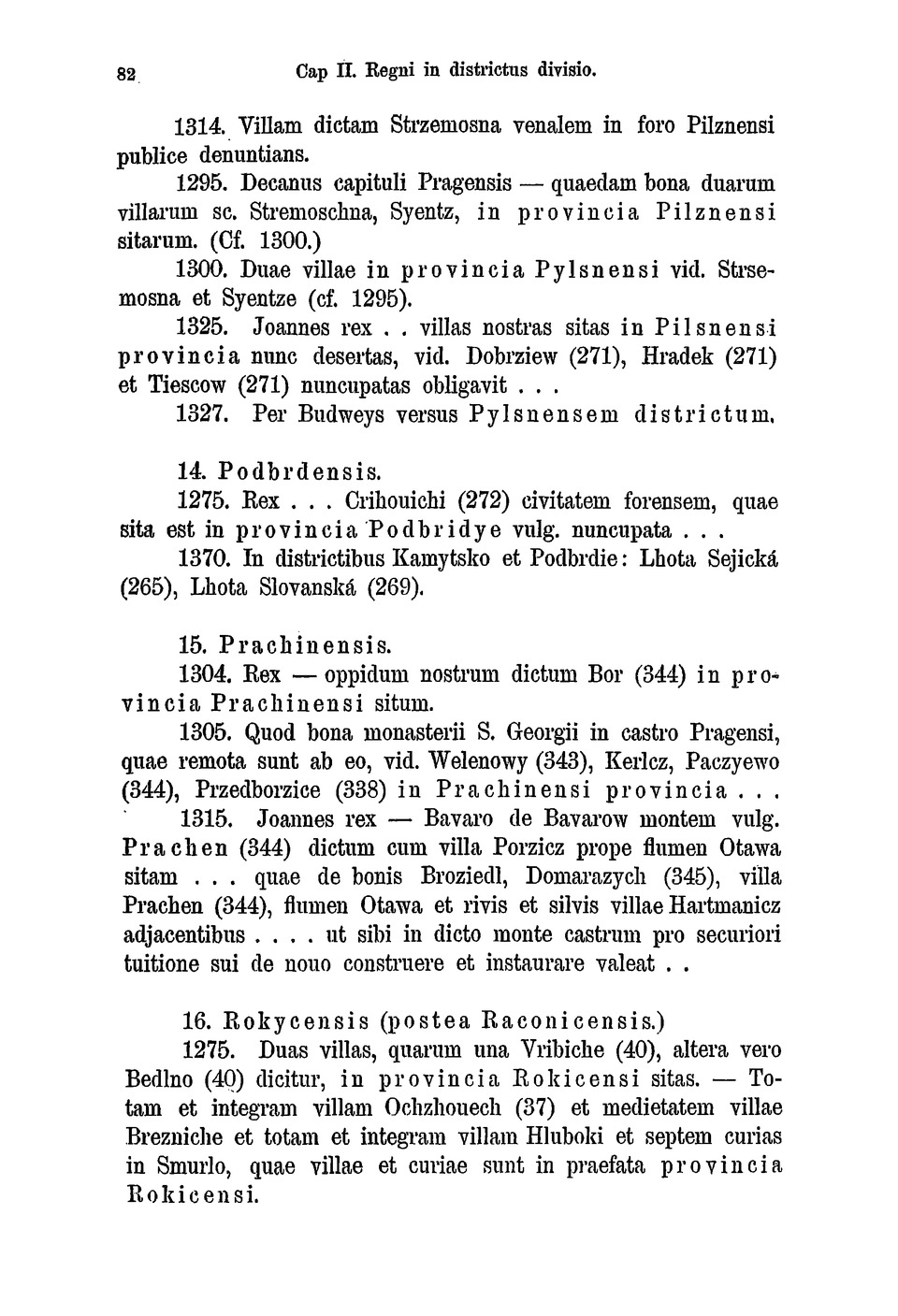 82 Cap II. Regni in districtus divisio.

1314. Villam dictam Strzemosna venalem in foro Pilznensi publice denuntians.

1295. Decanus capituli Pragensis — quaedam bona duarum villarum sc. Stremoschna, Syentz, in provincia Pilznensi sitarum. (Cf. 1300.)

1300. Duae villae in provincia Pylsnensi vid. Strsemosna et Syentze (cf. 1295).

1325. Joannes rex . . villas nostras sitas in Pilsnensi provincia nunc desertas, vid. Dobrziew (271), Hradek (271) et Tiescow (271) nuncupatas obligavit . . .

1327. Per Budweys versus Pylsnensem districtum.

14. Podbrdensis.

1275. Rex . . . Crihouichi (272) civitatem forensem, quae sita est in provincia Podbridye vulg. nuncupata . . .

1370. In districtibus Kamytsko et Podbrdie: Lhota Sejická (265), Lhota Slovanská (269).

15. Prachinensis.

1304. Rex — oppidum nostrum dictum Bor (344) in provincia Prachinensi situm.

1305. Quod bona monasterii S. Georgii in castro Pragensi, quae remota sunt ab eo, vid. Welenowy (343), Kerlcz, Paczyewo (344), Przedborzice (338) in Prachinensi provincia . . .

1315. Joannes rex — Bavaro de Bavarow montem vulg. Prachen (344) dictum cum villa Porzicz prope flumen Otawa sitam . . . quae de bonis Broziedl, Domarazych (345), villa Prachen (344), flumen Otawa et rivis et silvis villae Hartmanicz adjacentibus . . . . ut sibi in dicto monte castrum pro securiori tuitione sui de nouo construere et instaurare valeat . .

16. Rokycensis (postea Raconicensis.)

1275. Duas villas, quarum una Vribiche (40), altera vero Bedlno (40) dicitur, in provincia Rokicensi sitas. — Totam et integram villam Ochzhouech (37) et medietatem villae Brezniche et totam et integram villam Hluboki et septem curias in Smurlo, quae villae et curiae sunt in praefata provincia Rokicensi.